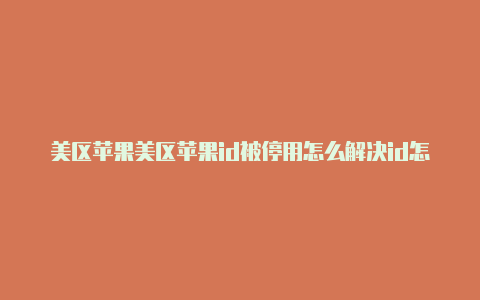 美区苹果美区苹果id被停用怎么解决id怎